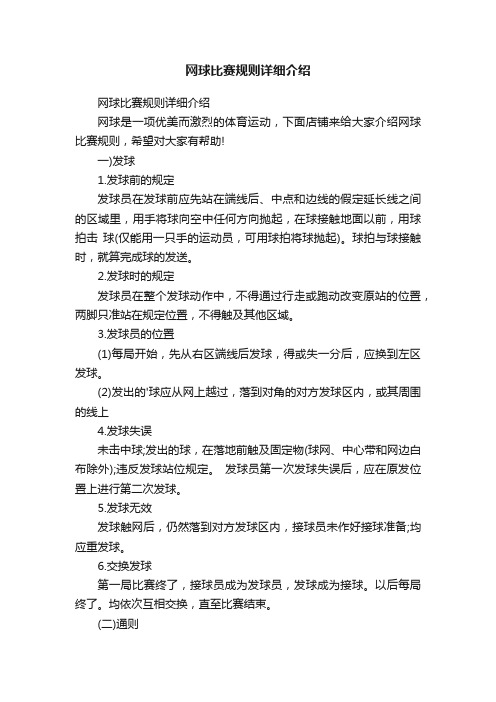 网球比赛规则详细介绍

网球比赛规则详细介绍

网球是一项优美而激烈的体育运动，下面店铺来给大家介绍网球比赛规则，希望对大家有帮助!

一)发球

1.发球前的规定

发球员在发球前应先站在端线后、中点和边线的假定延长线之间的区域里，用手将球向空中任何方向抛起，在球接触地面以前，用球拍击 球(仅能用一只手的运动员，可用球拍将球抛起)。球拍与球接触时，就算完成球的发送。

2.发球时的规定

发球员在整个发球动作中，不得通过行走或跑动改变原站的位置，两脚只准站在规定位置，不得触及其他区域。

3.发球员的位置

(1)每局开始，先从右区端线后发球，得或失一分后，应换到左区发球。

(2)发出的'球应从网上越过，落到对角的对方发球区内，或其周围的线上

4.发球失误

未击中球;发出的球，在落地前触及固定物(球网、中心带和网边白布除外);违反发球站位规定。 发球员第一次发球失误后，应在原发位置上进行第二次发球。

5.发球无效

发球触网后，仍然落到对方发球区内，接球员未作好接球准备;均应重发球。

6.交换发球

第一局比赛终了，接球员成为发球员，发球成为接球。以后每局终了。均依次互相交换，直至比赛结束。

(二)通则